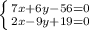 $\begin{cases} 7x+6y-56=0 \\ 2x-9y+19=0 \end{cases}$